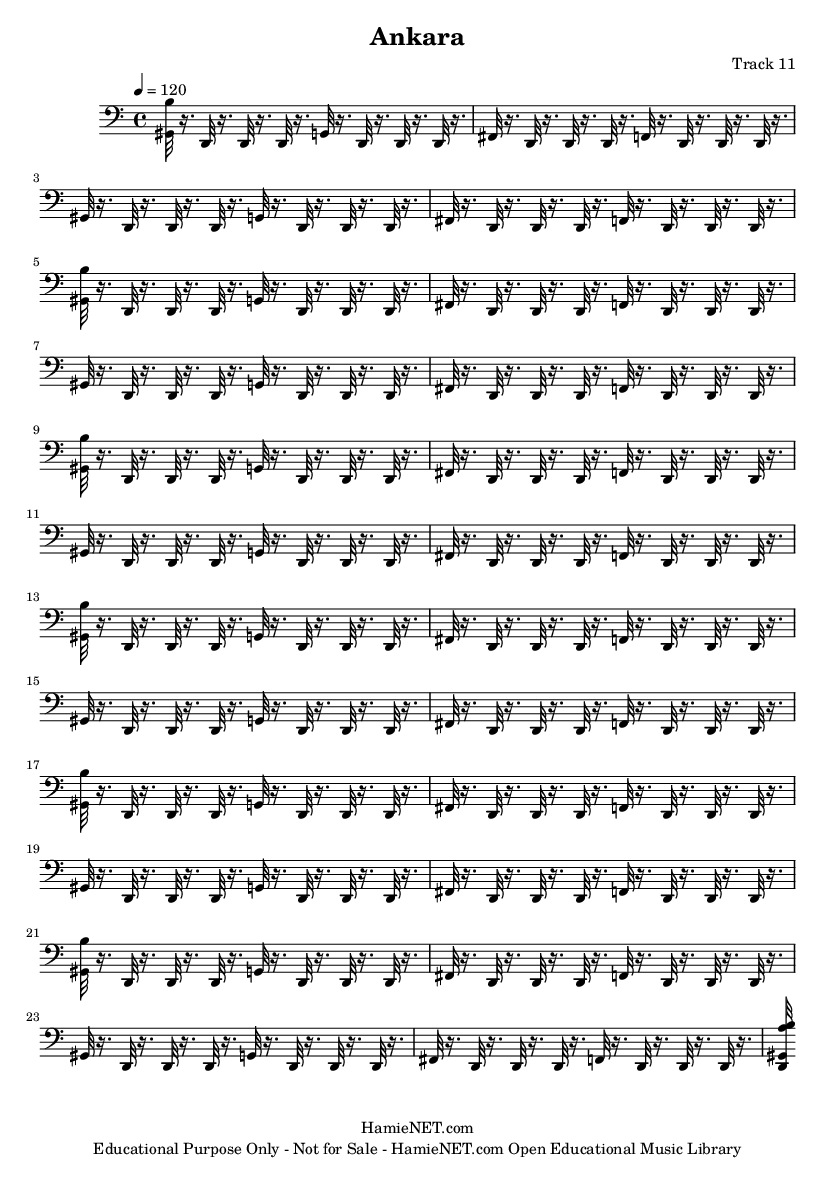 Ankara

Track 11

♩ = 120

3

5

7

9

11

13

15

17

19

21

23

HamieNET.com
Educational Purpose Only - Not for Sale - HamieNET.com Open Educational Music Library